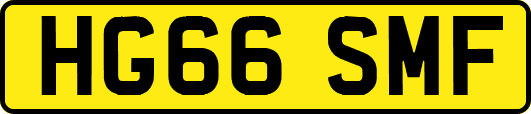 HG66 SMF